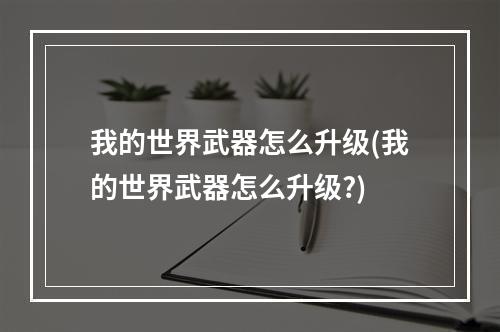 我的世界武器怎么升级(我的世界武器怎么升级?)